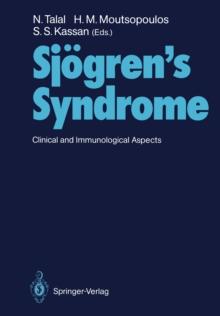 N. Talal H. M. Moutsopoulos
S. S. Kassan (Eds.)

Sjögren's Syndrome

Clinical and Immunological Aspects

Springer-Verlag